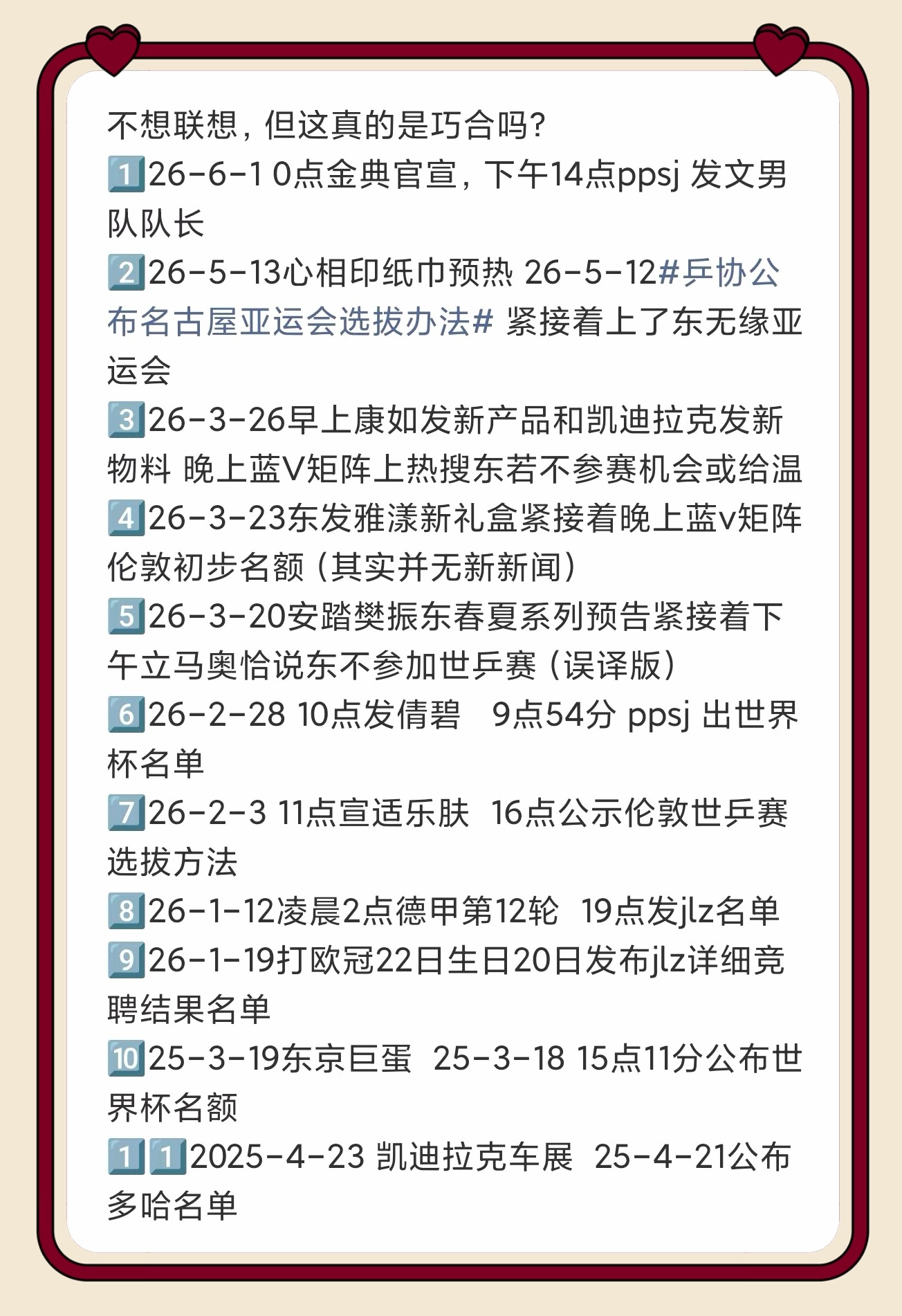 不想联想，但这真的是巧合吗？
1️⃣26-6-1 0点金典官宣，下午14点ppsj 发文男队队长
2️⃣26-5-13心相印纸巾预热 26-5-12#乒协公布名古屋亚运会选拔办法# 紧接着上了东无缘亚运会
3️⃣26-3-26早上康如发新产品和凯迪拉克发新物料 晚上蓝V矩阵上热搜东若不参赛机会或给温
4️⃣26-3-23东发雅漾新礼盒紧接着晚上蓝v矩阵伦敦初步名额（其实并无新新闻）
5️⃣26-3-20安踏樊振东春夏系列预告紧接着下午立马奥恰说东不参加世乒赛（误译版）
6️⃣26-2-28 10点发倩碧　9点54分 ppsj 出世界杯名单
7️⃣26-2-3 11点宣适乐肤　16点公示伦敦世乒赛选拔方法
8️⃣26-1-12凌晨2点德甲第12轮　19点发jlz名单
9️⃣26-1-19打欧冠22日生日20日发布jlz详细竞聘结果名单
🔟25-3-19东京巨蛋　25-3-18 15点11分公布世界杯名额
1️⃣1️⃣2025-4-23 凯迪拉克车展　25-4-21公布多哈名单